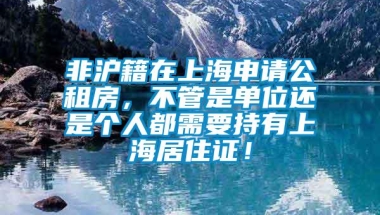 非沪籍在上海申请公租房，不管是单位还是个人都需要持有上海居住证！